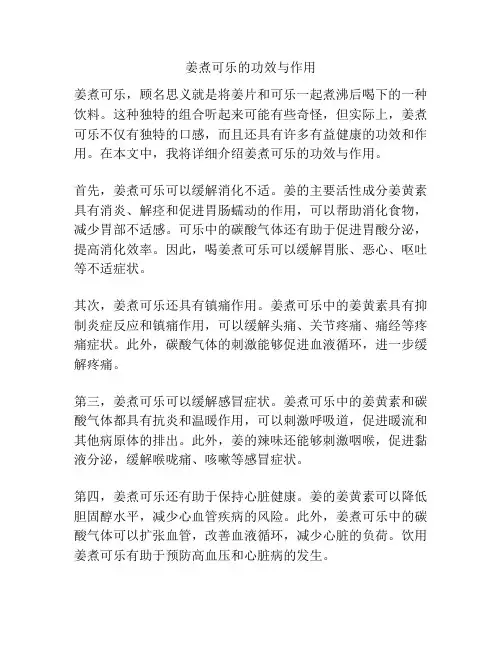 姜煮可乐的功效与作用

姜煮可乐，顾名思义就是将姜片和可乐一起煮沸后喝下的一种饮料。这种独特的组合听起来可能有些奇怪，但实际上，姜煮可乐不仅有独特的口感，而且还具有许多有益健康的功效和作用。在本文中，我将详细介绍姜煮可乐的功效与作用。

首先，姜煮可乐可以缓解消化不适。姜的主要活性成分姜黄素具有消炎、解痉和促进胃肠蠕动的作用，可以帮助消化食物，减少胃部不适感。可乐中的碳酸气体还有助于促进胃酸分泌，提高消化效率。因此，喝姜煮可乐可以缓解胃胀、恶心、呕吐等不适症状。

其次，姜煮可乐还具有镇痛作用。姜煮可乐中的姜黄素具有抑制炎症反应和镇痛作用，可以缓解头痛、关节疼痛、痛经等疼痛症状。此外，碳酸气体的刺激能够促进血液循环，进一步缓解疼痛。

第三，姜煮可乐可以缓解感冒症状。姜煮可乐中的姜黄素和碳酸气体都具有抗炎和温暖作用，可以刺激呼吸道，促进暖流和其他病原体的排出。此外，姜的辣味还能够刺激咽喉，促进黏液分泌，缓解喉咙痛、咳嗽等感冒症状。

第四，姜煮可乐还有助于保持心脏健康。姜的姜黄素可以降低胆固醇水平，减少心血管疾病的风险。此外，姜煮可乐中的碳酸气体可以扩张血管，改善血液循环，减少心脏的负荷。饮用姜煮可乐有助于预防高血压和心脏病的发生。